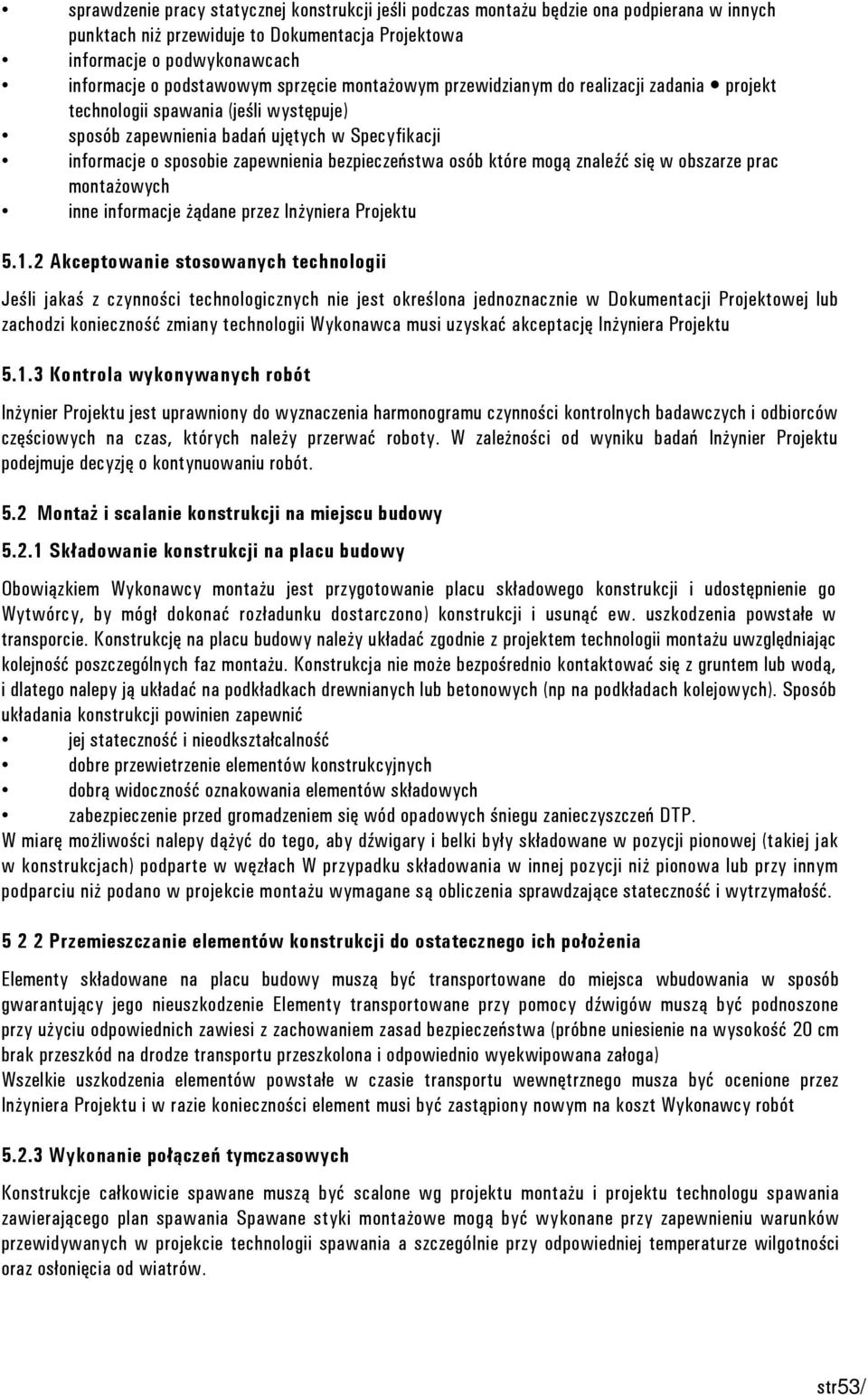 • sprawdzenie pracy statycznej konstrukcji jeśli podczas montażu będzie ona podpierana w innych punktach niż przewiduje to Dokumentacja Projektowa
• informacje o podwykonawcach
• informacje o podstawowym sprzęcie montażowym przewidzianym do realizacji zadania • projekt technologii spawania (jeśli występuje)
• sposób zapewnienia badań ujętych w Specyfikacji
• informacje o sposobie zapewnienia bezpieczeństwa osób które mogą znaleźć się w obszarze prac montażowych
• inne informacje żądane przez Inżyniera Projektu

5.1.2 Akceptowanie stosowanych technologii

Jeśli jakaś z czynności technologicznych nie jest określona jednoznacznie w Dokumentacji Projektowej lub zachodzi konieczność zmiany technologii Wykonawca musi uzyskać akceptację Inżyniera Projektu

5.1.3 Kontrola wykonywanych robót

Inżynier Projektu jest uprawniony do wyznaczenia harmonogramu czynności kontrolnych badawczych i odbiorców częściowych na czas, których należy przerwać roboty. W zależności od wyniku badań Inżynier Projektu podejmuje decyzję o kontynuowaniu robót.

5.2 Montaż i scalanie konstrukcji na miejscu budowy

5.2.1 Składowanie konstrukcji na placu budowy

Obowiązkiem Wykonawcy montażu jest przygotowanie placu składowego konstrukcji i udostępnienie go Wytwórcy, by mógł dokonać rozładunku dostarczono) konstrukcji i usunąć ew. uszkodzenia powstałe w transporcie. Konstrukcję na placu budowy należy układać zgodnie z projektem technologii montażu uwzględniając kolejność poszczególnych faz montażu. Konstrukcja nie może bezpośrednio kontaktować się z gruntem lub wodą, i dlatego nalepy ją układać na podkładkach drewnianych lub betonowych (np na podkładach kolejowych). Sposób układania konstrukcji powinien zapewnić
• jej stateczność i nieodkształcalność
• dobre przewietrzenie elementów konstrukcyjnych
• dobrą widoczność oznakowania elementów składowych
• zabezpieczenie przed gromadzeniem się wód opadowych śniegu zanieczyszczeń DTP.
W miarę możliwości nalepy dążyć do tego, aby dźwigary i belki były składowane w pozycji pionowej (takiej jak w konstrukcjach) podparte w węzłach W przypadku składowania w innej pozycji niż pionowa lub przy innym podparciu niż podano w projekcie montażu wymagane są obliczenia sprawdzające stateczność i wytrzymałość.

5 2 2 Przemieszczanie elementów konstrukcji do ostatecznego ich położenia

Elementy składowane na placu budowy muszą być transportowane do miejsca wbudowania w sposób gwarantujący jego nieuszkodzenie Elementy transportowane przy pomocy dźwigów muszą być podnoszone przy użyciu odpowiednich zawiesi z zachowaniem zasad bezpieczeństwa (próbne uniesienie na wysokość 20 cm brak przeszkód na drodze transportu przeszkolona i odpowiednio wyekwipowana załoga)
Wszelkie uszkodzenia elementów powstałe w czasie transportu wewnętrznego musza być ocenione przez Inżyniera Projektu i w razie konieczności element musi być zastąpiony nowym na koszt Wykonawcy robót

5.2.3 Wykonanie połączeń tymczasowych

Konstrukcje całkowicie spawane muszą być scalone wg projektu montażu i projektu technologu spawania zawierającego plan spawania Spawane styki montażowe mogą być wykonane przy zapewnieniu warunków przewidywanych w projekcie technologii spawania a szczególnie przy odpowiedniej temperaturze wilgotności oraz osłonięcia od wiatrów.

str53/